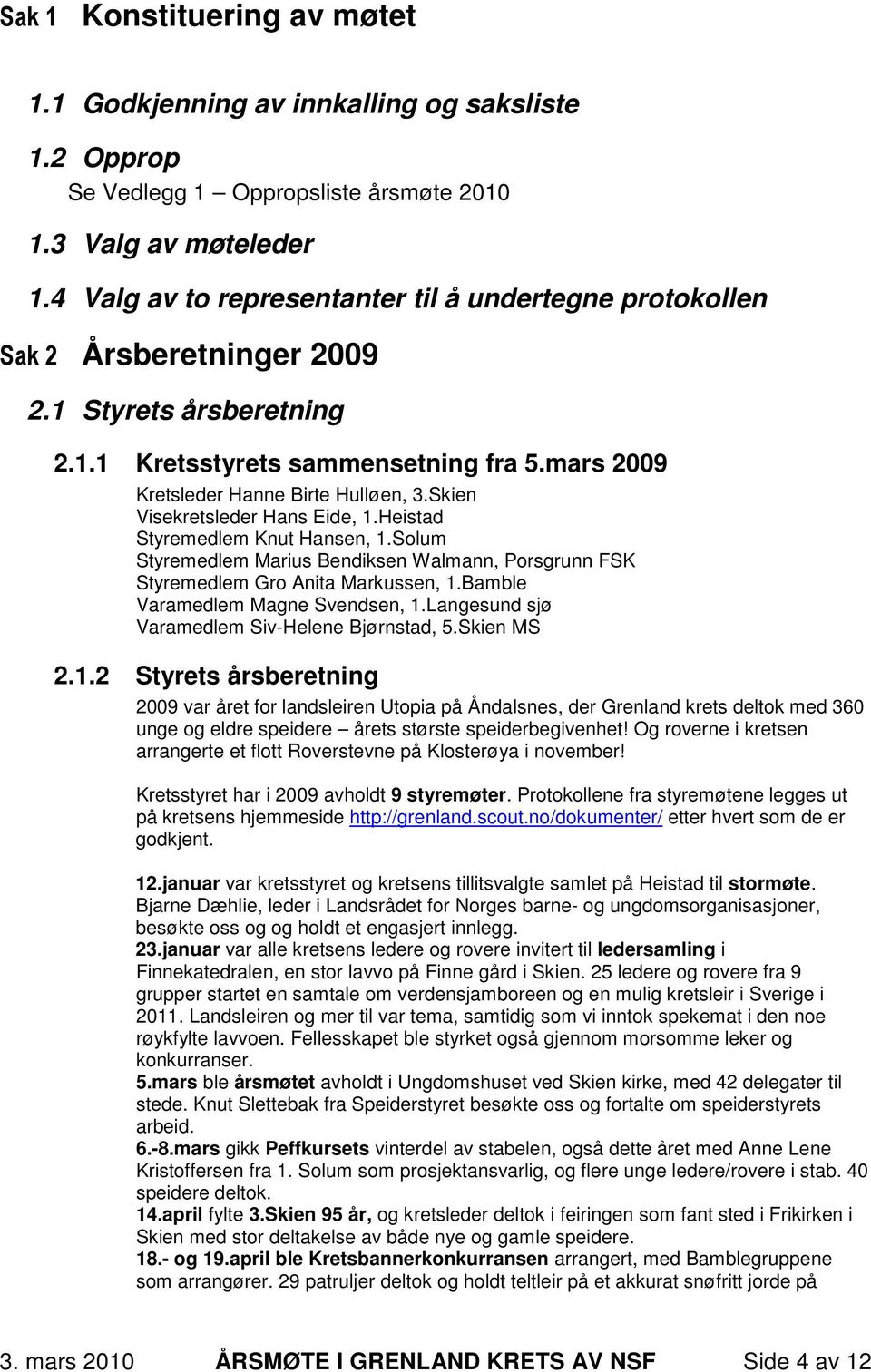 Sak 1 Konstituering av møtet

1.1 Godkjenning av innkalling og saksliste

1.2 Opprop
Se Vedlegg 1 – Oppropsliste årsmøte 2010

1.3 Valg av møteleder

1.4 Valg av to representanter til å undertegne protokollen

Sak 2 Årsberetninger 2009

2.1 Styrets årsberetning

2.1.1 Kretsstyrets sammensetning fra 5.mars 2009

Kretsleder Hanne Birte Hulløen, 3.Skien
Visekretsleder Hans Eide, 1.Heistad
Styremedlem Knut Hansen, 1.Solum
Styremedlem Marius Bendiksen Walmann, Porsgrunn FSK
Styremedlem Gro Anita Markussen, 1.Bamble
Varamedlem Magne Svendsen, 1.Langesund sjø
Varamedlem Siv-Helene Bjørnstad, 5.Skien MS

2.1.2 Styrets årsberetning

2009 var året for landsleiren Utopia på Åndalsnes, der Grenland krets deltok med 360 unge og eldre speidere – årets største speiderbegivenhet! Og roverne i kretsen arrangerte et flott Roverstevne på Klosterøya i november!

Kretsstyret har i 2009 avholdt 9 styremøter. Protokollene fra styremøtene legges ut på kretsens hjemmeside http://grenland.scout.no/dokumenter/ etter hvert som de er godkjent.

12.januar var kretsstyret og kretsens tillitsvalgte samlet på Heistad til stormøte. Bjarne Dæhlie, leder i Landsrådet for Norges barne- og ungdomsorganisasjoner, besøkte oss og og holdt et engasjert innlegg.
23.januar var alle kretsens ledere og rovere invitert til ledersamling i Finnekatedralen, en stor lavvo på Finne gård i Skien. 25 ledere og rovere fra 9 grupper startet en samtale om verdensjamboreen og en mulig kretsleir i Sverige i 2011. Landsleiren og mer til var tema, samtidig som vi inntok spekemat i den noe røykfylte lavvoen. Fellesskapet ble styrket også gjennom morsomme leker og konkurranser.
5.mars ble årsmøtet avholdt i Ungdomshuset ved Skien kirke, med 42 delegater til stede. Knut Slettebak fra Speiderstyret besøkte oss og fortalte om speiderstyrets arbeid.
6.-8.mars gikk Peffkursets vinterdel av stabelen, også dette året med Anne Lene Kristoffersen fra 1. Solum som prosjektansvarlig, og flere unge ledere/rovere i stab. 40 speidere deltok.
14.april fylte 3.Skien 95 år, og kretsleder deltok i feiringen som fant sted i Frikirken i Skien med stor deltakelse av både nye og gamle speidere.
18.- og 19.april ble Kretsbannerkonkurransen arrangert, med Bamblegruppene som arrangører. 29 patruljer deltok og holdt teltleir på et akkurat snøfritt jorde på

3. mars 2010 ÅRSMØTE I GRENLAND KRETS AV NSF Side 4 av 12